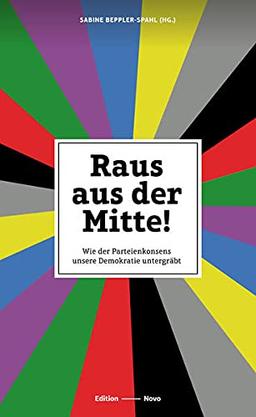 SABINE BEPPLER-SPAHL (HG.)

Raus aus der Mitte!

Wie der Parteienkonsens unsere Demokratie untergräbt

Edition —— Novo